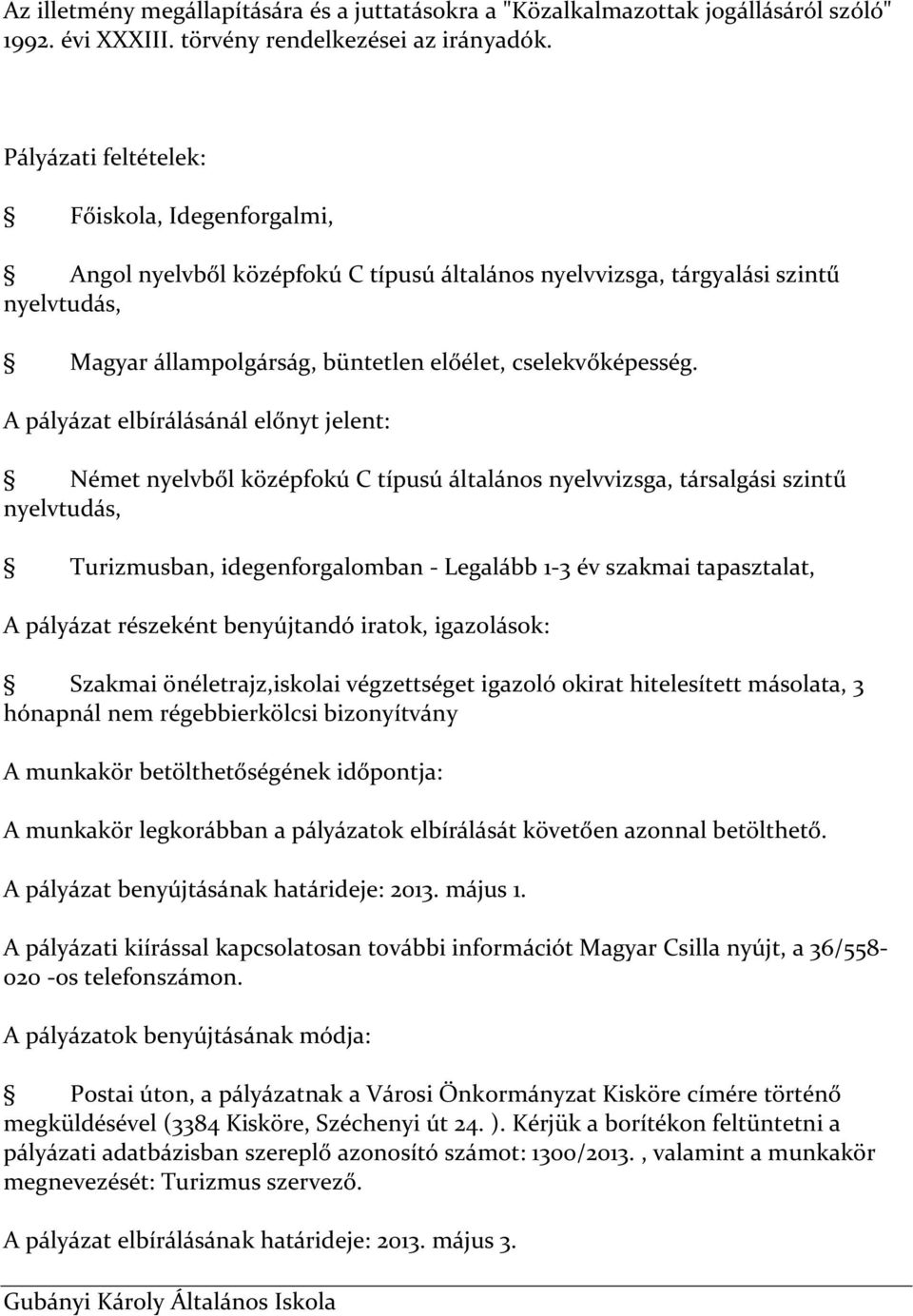 Az illetmény megállapítására és a juttatásokra a "Közalkalmazottak jogállásáról szóló" 1992. évi XXXIII. törvény rendelkezései az irányadók.

Pályázati feltételek:

Főiskola, Idegenforgalmi,

Angol nyelvből középfokú C típusú általános nyelvvizsga, tárgyalási szintű nyelvtudás,

Magyar állampolgárság, büntetlen előélet, cselekvőképesség.

A pályázat elbírálásánál előnyt jelent:

Német nyelvből középfokú C típusú általános nyelvvizsga, társalgási szintű nyelvtudás,

Turizmusban, idegenforgalomban - Legalább 1-3 év szakmai tapasztalat,

A pályázat részeként benyújtandó iratok, igazolások:

Szakmai önéletrajz,iskolai végzettséget igazoló okirat hitelesített másolata, 3 hónapnál nem régebbierkölcsi bizonyítvány

A munkakör betölthetőségének időpontja:

A munkakör legkorábban a pályázatok elbírálását követően azonnal betölthető.

A pályázat benyújtásának határideje: 2013. május 1.

A pályázati kiírással kapcsolatosan további információt Magyar Csilla nyújt, a 36/558-020 -os telefonszámon.

A pályázatok benyújtásának módja:

Postai úton, a pályázatnak a Városi Önkormányzat Kisköre címére történő megküldésével (3384 Kisköre, Széchenyi út 24. ). Kérjük a borítékon feltüntetni a pályázati adatbázisban szereplő azonosító számot: 1300/2013. , valamint a munkakör megnevezését: Turizmus szervező.

A pályázat elbírálásának határideje: 2013. május 3.

Gubányi Károly Általános Iskola